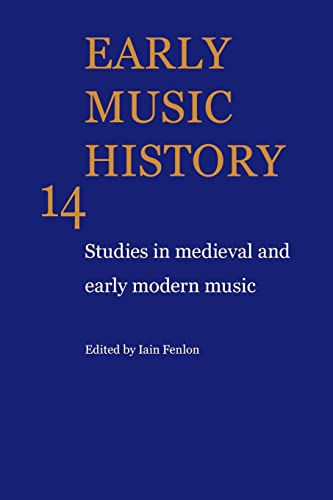 EARLY MUSIC HISTORY

14

Studies in medieval and early modern music

Edited by Iain Fenlon